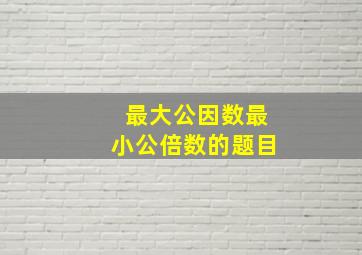 最大公因数最小公倍数的题目